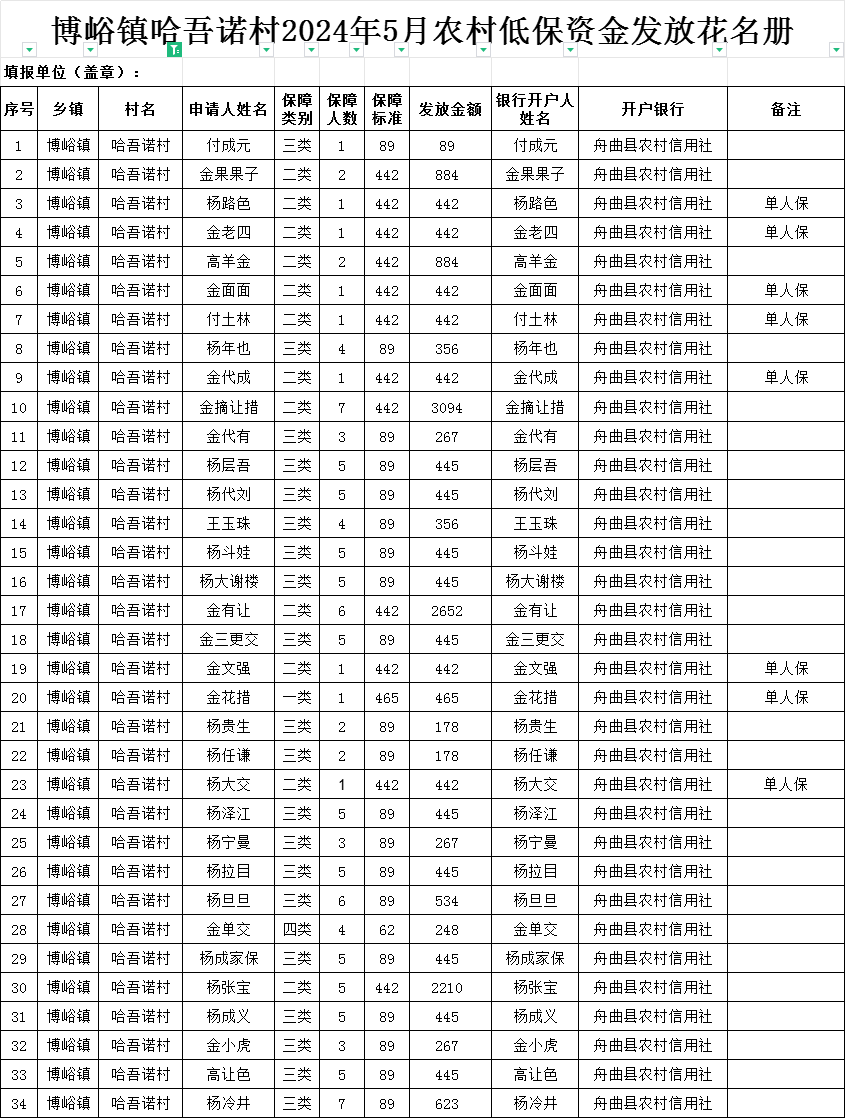 博峪镇哈吾诺村2024年5月农村低保资金发放花名册

填报单位（盖章）：

| 序号 | 乡镇 | 村名 | 申请人姓名 | 保障类别 | 保障人数 | 保障标准 | 发放金额 | 银行开户人姓名 | 开户银行 | 备注 |
|---|---|---|---|---|---|---|---|---|---|---|
| 1 | 博峪镇 | 哈吾诺村 | 付成元 | 三类 | 1 | 89 | 89 | 付成元 | 舟曲县农村信用社 | |
| 2 | 博峪镇 | 哈吾诺村 | 金果果子 | 二类 | 2 | 442 | 884 | 金果果子 | 舟曲县农村信用社 | |
| 3 | 博峪镇 | 哈吾诺村 | 杨路色 | 二类 | 1 | 442 | 442 | 杨路色 | 舟曲县农村信用社 | 单人保 |
| 4 | 博峪镇 | 哈吾诺村 | 金老四 | 二类 | 1 | 442 | 442 | 金老四 | 舟曲县农村信用社 | 单人保 |
| 5 | 博峪镇 | 哈吾诺村 | 高羊金 | 二类 | 2 | 442 | 884 | 高羊金 | 舟曲县农村信用社 | |
| 6 | 博峪镇 | 哈吾诺村 | 金面面 | 二类 | 1 | 442 | 442 | 金面面 | 舟曲县农村信用社 | 单人保 |
| 7 | 博峪镇 | 哈吾诺村 | 付土林 | 二类 | 1 | 442 | 442 | 付土林 | 舟曲县农村信用社 | 单人保 |
| 8 | 博峪镇 | 哈吾诺村 | 杨年也 | 三类 | 4 | 89 | 356 | 杨年也 | 舟曲县农村信用社 | |
| 9 | 博峪镇 | 哈吾诺村 | 金代成 | 二类 | 1 | 442 | 442 | 金代成 | 舟曲县农村信用社 | 单人保 |
| 10 | 博峪镇 | 哈吾诺村 | 金摘让措 | 二类 | 7 | 442 | 3094 | 金摘让措 | 舟曲县农村信用社 | |
| 11 | 博峪镇 | 哈吾诺村 | 金代有 | 三类 | 3 | 89 | 267 | 金代有 | 舟曲县农村信用社 | |
| 12 | 博峪镇 | 哈吾诺村 | 杨层吾 | 三类 | 5 | 89 | 445 | 杨层吾 | 舟曲县农村信用社 | |
| 13 | 博峪镇 | 哈吾诺村 | 杨代刘 | 三类 | 5 | 89 | 445 | 杨代刘 | 舟曲县农村信用社 | |
| 14 | 博峪镇 | 哈吾诺村 | 王玉珠 | 三类 | 4 | 89 | 356 | 王玉珠 | 舟曲县农村信用社 | |
| 15 | 博峪镇 | 哈吾诺村 | 杨斗娃 | 三类 | 5 | 89 | 445 | 杨斗娃 | 舟曲县农村信用社 | |
| 16 | 博峪镇 | 哈吾诺村 | 杨大谢楼 | 三类 | 5 | 89 | 445 | 杨大谢楼 | 舟曲县农村信用社 | |
| 17 | 博峪镇 | 哈吾诺村 | 金有让 | 二类 | 6 | 442 | 2652 | 金有让 | 舟曲县农村信用社 | |
| 18 | 博峪镇 | 哈吾诺村 | 金三更交 | 三类 | 5 | 89 | 445 | 金三更交 | 舟曲县农村信用社 | |
| 19 | 博峪镇 | 哈吾诺村 | 金文强 | 二类 | 1 | 442 | 442 | 金文强 | 舟曲县农村信用社 | 单人保 |
| 20 | 博峪镇 | 哈吾诺村 | 金花措 | 一类 | 1 | 465 | 465 | 金花措 | 舟曲县农村信用社 | 单人保 |
| 21 | 博峪镇 | 哈吾诺村 | 杨贵生 | 三类 | 2 | 89 | 178 | 杨贵生 | 舟曲县农村信用社 | |
| 22 | 博峪镇 | 哈吾诺村 | 杨任谦 | 三类 | 2 | 89 | 178 | 杨任谦 | 舟曲县农村信用社 | |
| 23 | 博峪镇 | 哈吾诺村 | 杨大交 | 二类 | 1 | 442 | 442 | 杨大交 | 舟曲县农村信用社 | 单人保 |
| 24 | 博峪镇 | 哈吾诺村 | 杨泽江 | 三类 | 5 | 89 | 445 | 杨泽江 | 舟曲县农村信用社 | |
| 25 | 博峪镇 | 哈吾诺村 | 杨宁曼 | 三类 | 3 | 89 | 267 | 杨宁曼 | 舟曲县农村信用社 | |
| 26 | 博峪镇 | 哈吾诺村 | 杨拉目 | 三类 | 5 | 89 | 445 | 杨拉目 | 舟曲县农村信用社 | |
| 27 | 博峪镇 | 哈吾诺村 | 杨旦旦 | 三类 | 6 | 89 | 534 | 杨旦旦 | 舟曲县农村信用社 | |
| 28 | 博峪镇 | 哈吾诺村 | 金单交 | 四类 | 4 | 62 | 248 | 金单交 | 舟曲县农村信用社 | |
| 29 | 博峪镇 | 哈吾诺村 | 杨成家保 | 三类 | 5 | 89 | 445 | 杨成家保 | 舟曲县农村信用社 | |
| 30 | 博峪镇 | 哈吾诺村 | 杨张宝 | 二类 | 5 | 442 | 2210 | 杨张宝 | 舟曲县农村信用社 | |
| 31 | 博峪镇 | 哈吾诺村 | 杨成义 | 三类 | 5 | 89 | 445 | 杨成义 | 舟曲县农村信用社 | |
| 32 | 博峪镇 | 哈吾诺村 | 金小虎 | 三类 | 3 | 89 | 267 | 金小虎 | 舟曲县农村信用社 | |
| 33 | 博峪镇 | 哈吾诺村 | 高让色 | 三类 | 5 | 89 | 445 | 高让色 | 舟曲县农村信用社 | |
| 34 | 博峪镇 | 哈吾诺村 | 杨冷井 | 三类 | 7 | 89 | 623 | 杨冷井 | 舟曲县农村信用社 | |